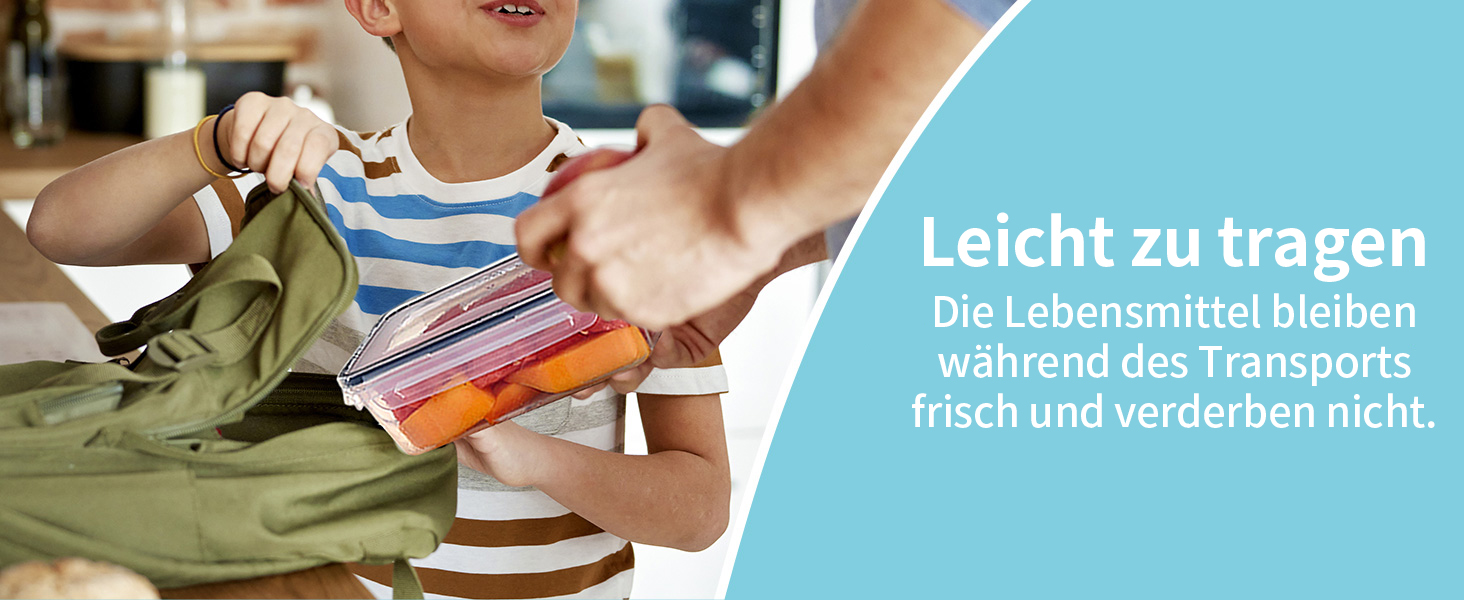 Leicht zu tragen
Die Lebensmittel bleiben während des Transports frisch und verderben nicht.